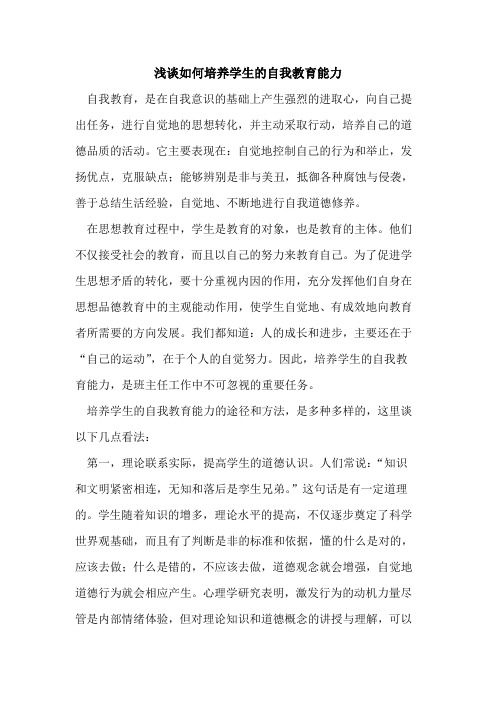 浅谈如何培养学生的自我教育能力

自我教育，是在自我意识的基础上产生强烈的进取心，向自己提出任务，进行自觉地的思想转化，并主动采取行动，培养自己的道德品质的活动。它主要表现在：自觉地控制自己的行为和举止，发扬优点，克服缺点；能够辨别是非与美丑，抵御各种腐蚀与侵袭，善于总结生活经验，自觉地、不断地进行自我道德修养。

在思想教育过程中，学生是教育的对象，也是教育的主体。他们不仅接受社会的教育，而且以自己的努力来教育自己。为了促进学生思想矛盾的转化，要十分重视内因的作用，充分发挥他们自身在思想品德教育中的主观能动作用，使学生自觉地、有成效地向教育者所需要的方向发展。我们都知道：人的成长和进步，主要还在于“自己的运动”，在于个人的自觉努力。因此，培养学生的自我教育能力，是班主任工作中不可忽视的重要任务。

培养学生的自我教育能力的途径和方法，是多种多样的，这里谈以下几点看法：

第一，理论联系实际，提高学生的道德认识。人们常说：“知识和文明紧密相连，无知和落后是孪生兄弟。”这句话是有一定道理的。学生随着知识的增多，理论水平的提高，不仅逐步奠定了科学世界观基础，而且有了判断是非的标准和依据，懂的什么是对的，应该去做；什么是错的，不应该去做，道德观念就会增强，自觉地道德行为就会相应产生。心理学研究表明，激发行为的动机力量尽管是内部情绪体验，但对理论知识和道德概念的讲授与理解，可以